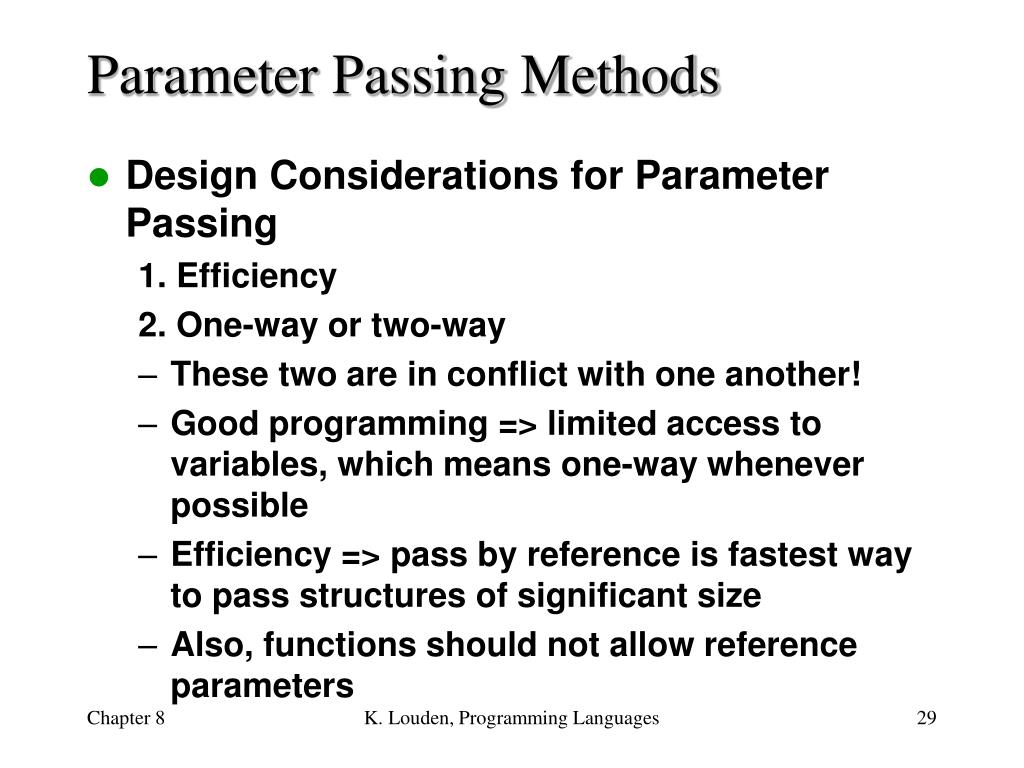 Parameter Passing Methods

● Design Considerations for Parameter Passing

1. Efficiency

2. One-way or two-way

– These two are in conflict with one another!

– Good programming => limited access to variables, which means one-way whenever possible

– Efficiency => pass by reference is fastest way to pass structures of significant size

– Also, functions should not allow reference parameters

Chapter 8    K. Louden, Programming Languages    29